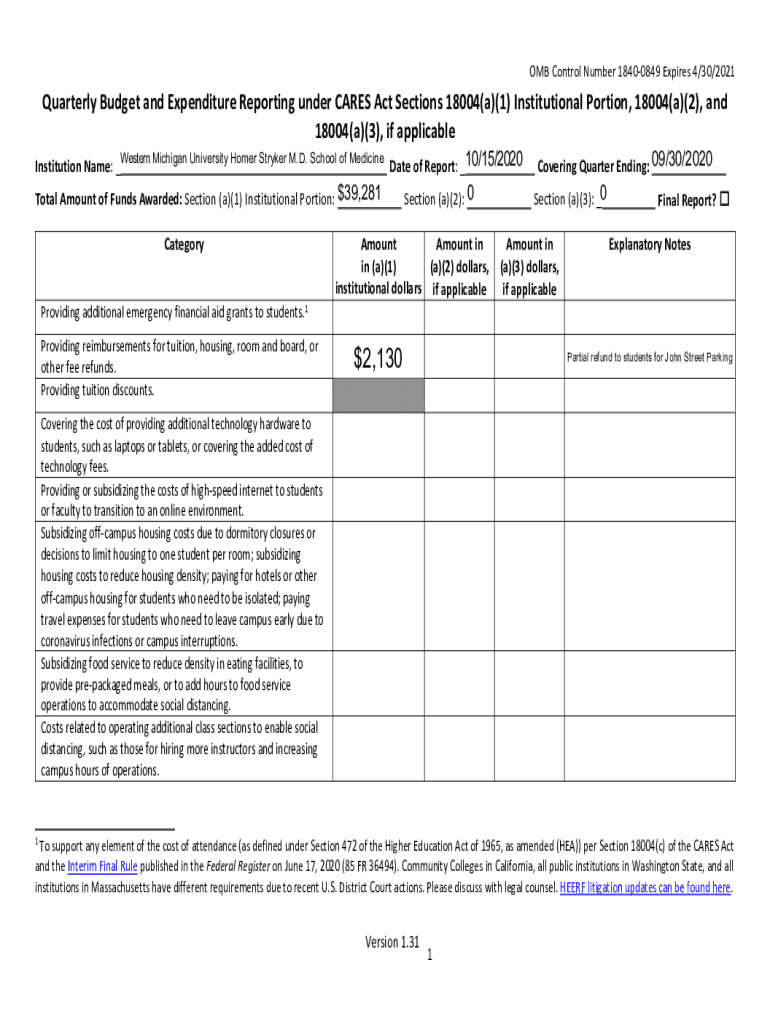 OMB Control Number 1840-0849 Expires 4/30/2021

Quarterly Budget and Expenditure Reporting under CARES Act Sections 18004(a)(1) Institutional Portion, 18004(a)(2), and 18004(a)(3), if applicable

Institution Name: Western Michigan University Homer Stryker M.D. School of Medicine Date of Report: 10/15/2020 Covering Quarter Ending: 09/30/2020

Total Amount of Funds Awarded: Section (a)(1) Institutional Portion: $39,281 Section (a)(2): 0 Section (a)(3): 0 Final Report? ☐

| Category | Amount in (a)(1) institutional dollars | Amount in (a)(2) dollars, if applicable | Amount in (a)(3) dollars, if applicable | Explanatory Notes |
|---|---|---|---|---|
| Providing additional emergency financial aid grants to students.$^1$ | | | | |
| Providing reimbursements for tuition, housing, room and board, or other fee refunds. | $2,130 | | | Partial refund to students for John Street Parking |
| Providing tuition discounts. | | | | |
| Covering the cost of providing additional technology hardware to students, such as laptops or tablets, or covering the added cost of technology fees. | | | | |
| Providing or subsidizing the costs of high-speed internet to students or faculty to transition to an online environment. | | | | |
| Subsidizing off-campus housing costs due to dormitory closures or decisions to limit housing to one student per room; subsidizing housing costs to reduce housing density; paying for hotels or other off-campus housing for students who need to be isolated; paying travel expenses for students who need to leave campus early due to coronavirus infections or campus interruptions. | | | | |
| Subsidizing food service to reduce density in eating facilities, to provide pre-packaged meals, or to add hours to food service operations to accommodate social distancing. | | | | |
| Costs related to operating additional class sections to enable social distancing, such as those for hiring more instructors and increasing campus hours of operations. | | | | |

$^1$To support any element of the cost of attendance (as defined under Section 472 of the Higher Education Act of 1965, as amended (HEA)) per Section 18004(c) of the CARES Act and the Interim Final Rule published in the Federal Register on June 17, 2020 (85 FR 36494). Community Colleges in California, all public institutions in Washington State, and all institutions in Massachusetts have different requirements due to recent U.S. District Court actions. Please discuss with legal counsel. HEERF litigation updates can be found here.

Version 1.31
1